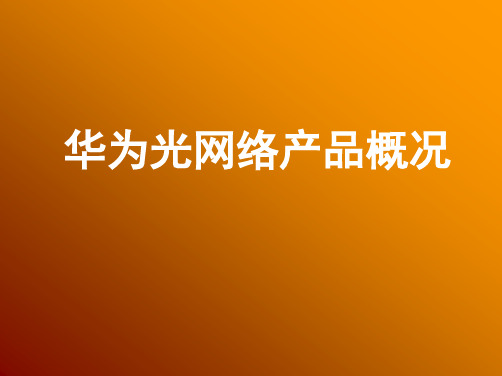 华为光网络产品概况